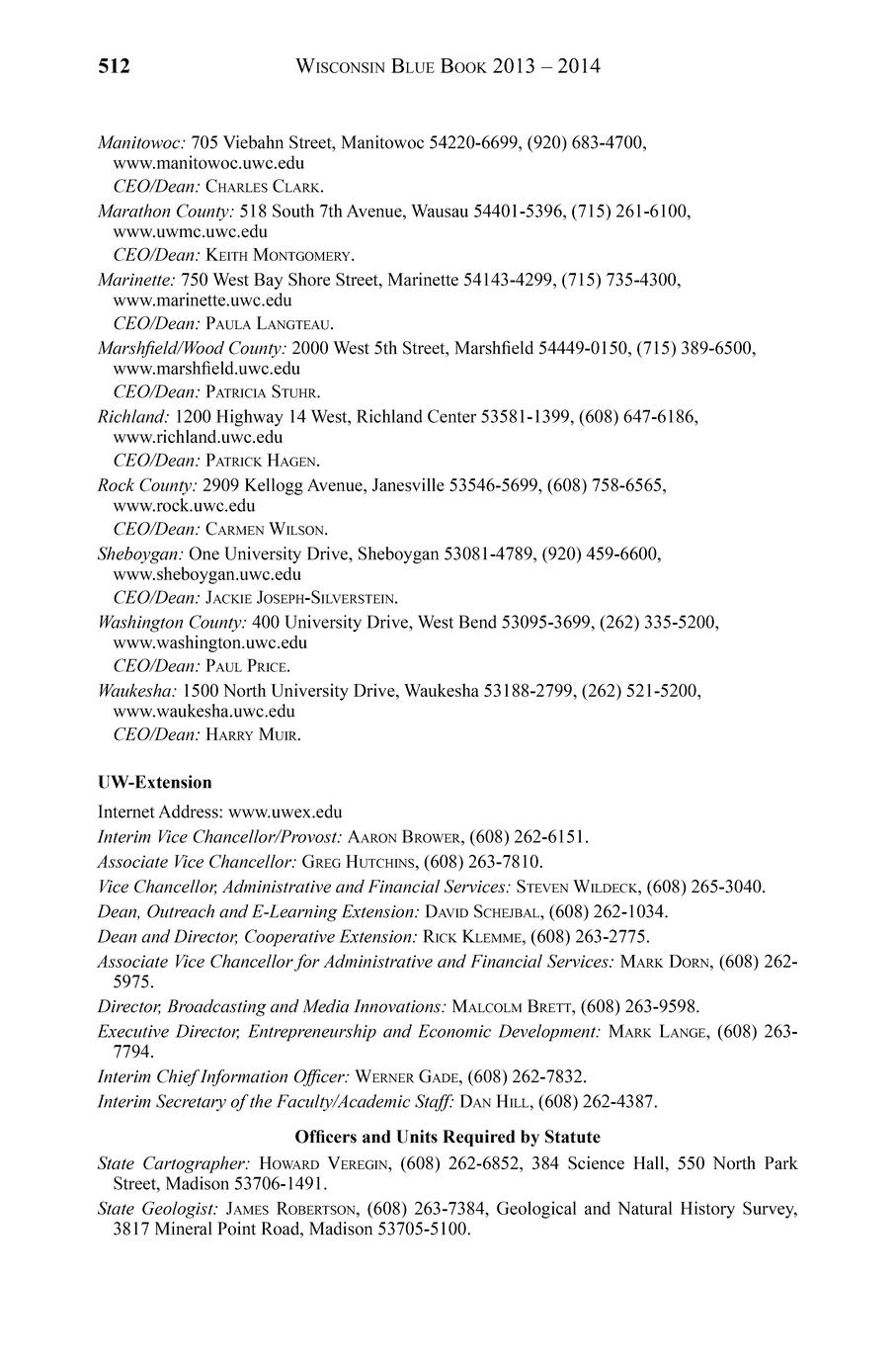 512 WISCONSIN BLUE BOOK 2013 – 2014

Manitowoc: 705 Viebahn Street, Manitowoc 54220-6699, (920) 683-4700, www.manitowoc.uwc.edu
CEO/Dean: CHARLES CLARK.

Marathon County: 518 South 7th Avenue, Wausau 54401-5396, (715) 261-6100, www.uwmc.uwc.edu
CEO/Dean: KEITH MONTGOMERY.

Marinette: 750 West Bay Shore Street, Marinette 54143-4299, (715) 735-4300, www.marinette.uwc.edu
CEO/Dean: PAULA LANGTEAU.

Marshfield/Wood County: 2000 West 5th Street, Marshfield 54449-0150, (715) 389-6500, www.marshfield.uwc.edu
CEO/Dean: PATRICIA STUHR.

Richland: 1200 Highway 14 West, Richland Center 53581-1399, (608) 647-6186, www.richland.uwc.edu
CEO/Dean: PATRICK HAGEN.

Rock County: 2909 Kellogg Avenue, Janesville 53546-5699, (608) 758-6565, www.rock.uwc.edu
CEO/Dean: CARMEN WILSON.

Sheboygan: One University Drive, Sheboygan 53081-4789, (920) 459-6600, www.sheboygan.uwc.edu
CEO/Dean: JACKIE JOSEPH-SILVERSTEIN.

Washington County: 400 University Drive, West Bend 53095-3699, (262) 335-5200, www.washington.uwc.edu
CEO/Dean: PAUL PRICE.

Waukesha: 1500 North University Drive, Waukesha 53188-2799, (262) 521-5200, www.waukesha.uwc.edu
CEO/Dean: HARRY MUIR.

UW-Extension

Internet Address: www.uwex.edu

Interim Vice Chancellor/Provost: AARON BROWER, (608) 262-6151.

Associate Vice Chancellor: GREG HUTCHINS, (608) 263-7810.

Vice Chancellor, Administrative and Financial Services: STEVEN WILDECK, (608) 265-3040.

Dean, Outreach and E-Learning Extension: DAVID SCHEJBAL, (608) 262-1034.

Dean and Director, Cooperative Extension: RICK KLEMME, (608) 263-2775.

Associate Vice Chancellor for Administrative and Financial Services: MARK DORN, (608) 262-5975.

Director, Broadcasting and Media Innovations: MALCOLM BRETT, (608) 263-9598.

Executive Director, Entrepreneurship and Economic Development: MARK LANGE, (608) 263-7794.

Interim Chief Information Officer: WERNER GADE, (608) 262-7832.

Interim Secretary of the Faculty/Academic Staff: DAN HILL, (608) 262-4387.

Officers and Units Required by Statute

State Cartographer: HOWARD VEREGIN, (608) 262-6852, 384 Science Hall, 550 North Park Street, Madison 53706-1491.

State Geologist: JAMES ROBERTSON, (608) 263-7384, Geological and Natural History Survey, 3817 Mineral Point Road, Madison 53705-5100.